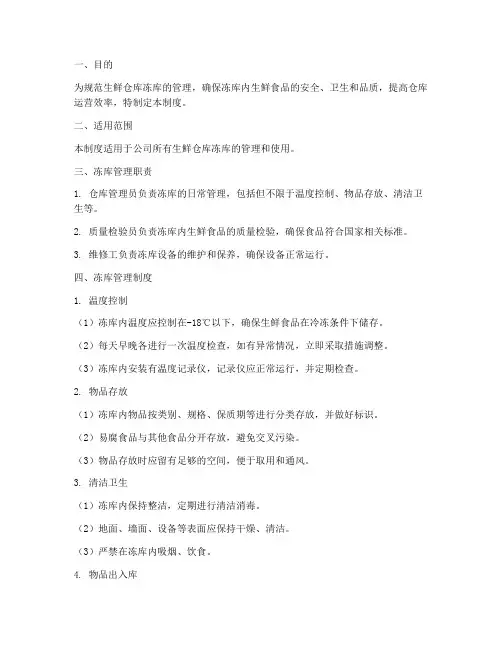 一、目的

为规范生鲜仓库冻库的管理，确保冻库内生鲜食品的安全、卫生和品质，提高仓库运营效率，特制定本制度。

二、适用范围

本制度适用于公司所有生鲜仓库冻库的管理和使用。

三、冻库管理职责

1. 仓库管理员负责冻库的日常管理，包括但不限于温度控制、物品存放、清洁卫生等。

2. 质量检验员负责冻库内生鲜食品的质量检验，确保食品符合国家相关标准。

3. 维修工负责冻库设备的维护和保养，确保设备正常运行。

四、冻库管理制度

1. 温度控制

（1）冻库内温度应控制在-18℃以下，确保生鲜食品在冷冻条件下储存。

（2）每天早晚各进行一次温度检查，如有异常情况，立即采取措施调整。

（3）冻库内安装有温度记录仪，记录仪应正常运行，并定期检查。

2. 物品存放

（1）冻库内物品按类别、规格、保质期等进行分类存放，并做好标识。

（2）易腐食品与其他食品分开存放，避免交叉污染。

（3）物品存放时应留有足够的空间，便于取用和通风。

3. 清洁卫生

（1）冻库内保持整洁，定期进行清洁消毒。

（2）地面、墙面、设备等表面应保持干燥、清洁。

（3）严禁在冻库内吸烟、饮食。

4. 物品出入库